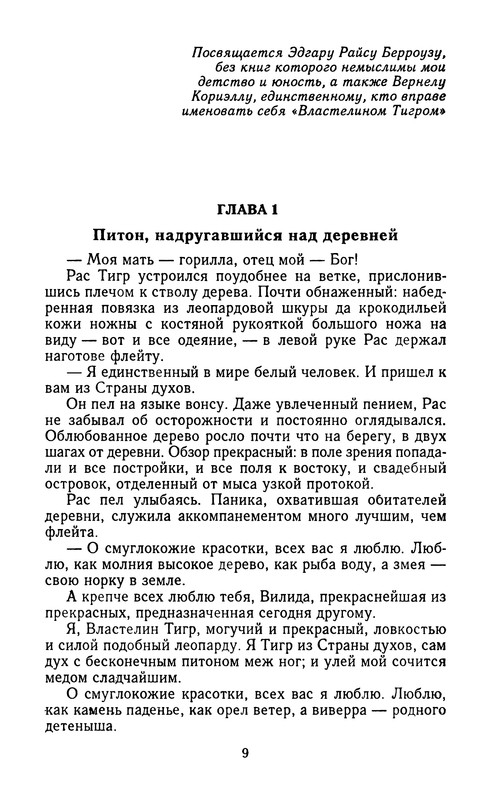 Посвящается Эдгару Райсу Берроузу, без книг которого немыслимы мои детство и юность, а также Вернелу Кориэллу, единственному, кто вправе именовать себя «Властелином Тигром»

ГЛАВА 1

Питон, надругавшийся над деревней

— Моя мать — горилла, отец мой — Бог!

Рас Тигр устроился поудобнее на ветке, прислонившись плечом к стволу дерева. Почти обнаженный: набедренная повязка из леопардовой шкуры да крокодильей кожи ножны с костяной рукояткой большого ножа на виду — вот и все одеяние, — в левой руке Рас держал наготове флейту.

— Я единственный в мире белый человек. И пришел к вам из Страны духов.

Он пел на языке вонсу. Даже увлеченный пением, Рас не забывал об осторожности и постоянно оглядывался. Облюбованное дерево росло почти что на берегу, в двух шагах от деревни. Обзор прекрасный: в поле зрения попадали и все постройки, и все поля к востоку, и свадебный островок, отделенный от мыса узкой протокой.

Рас пел улыбаясь. Паника, охватившая обитателей деревни, служила аккомпанементом много лучшим, чем флейта.

— О смуглокожие красотки, всех вас я люблю. Люблю, как молния высокое дерево, как рыба воду, а змея — свою норку в земле.

А крепче всех люблю тебя, Вилида, прекраснейшая из прекрасных, предназначенная сегодня другому.

Я, Властелин Тигр, могучий и прекрасный, ловкостью и силой подобный леопарду. Я Тигр из Страны духов, сам дух с бесконечным питоном меж ног; и улей мой сочится медом сладчайшим.

О смуглокожие красотки, всех вас я люблю. Люблю, как камень паденье, как орел ветер, а виверра — родного детеныша.

9